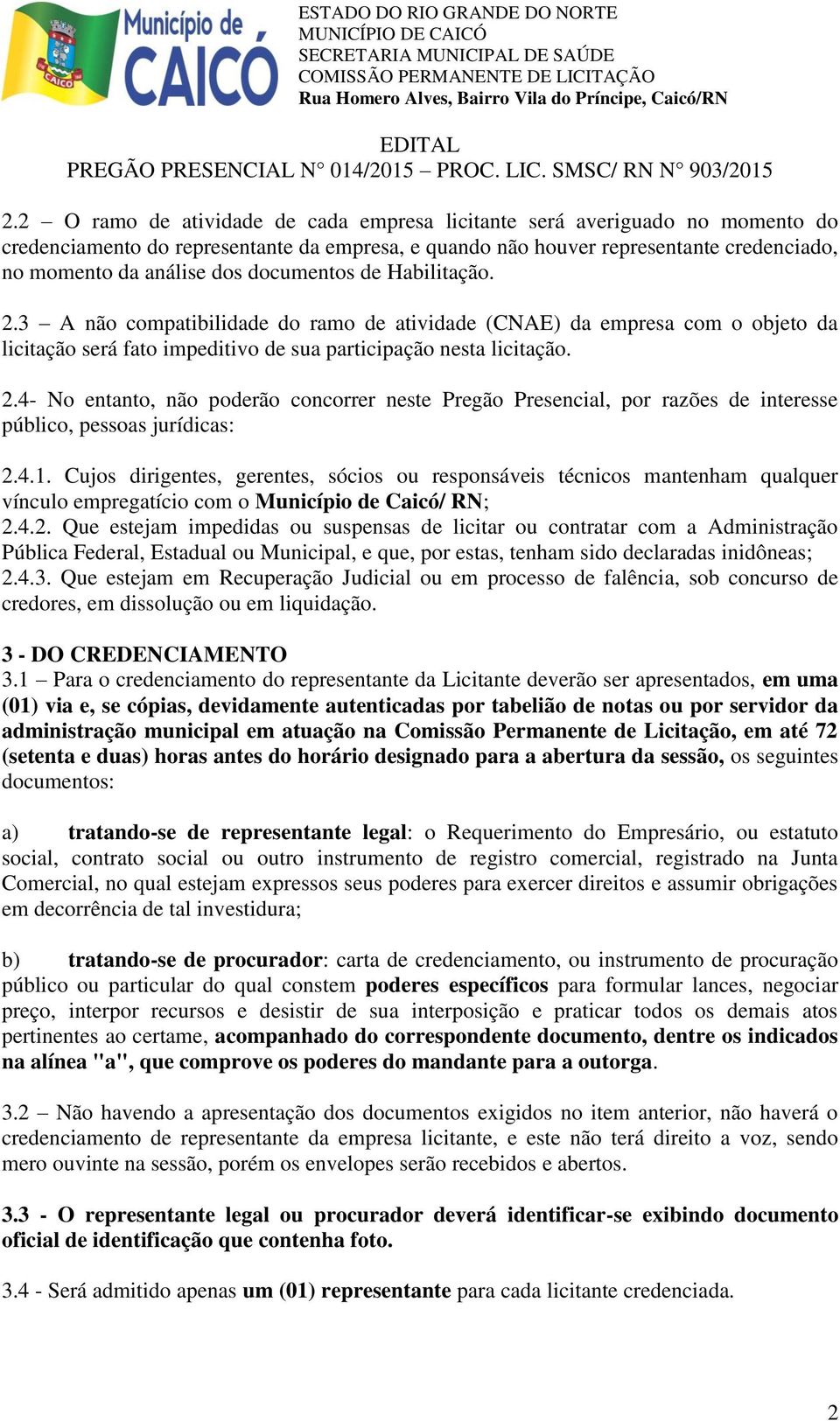 Município de CAICÓ

CAICÓ

ESTADO DO RIO GRANDE DO NORTE
MUNICÍPIO DE CAICÓ
SECRETARIA MUNICIPAL DE SAÚDE
COMISSÃO PERMANENTE DE LICITAÇÃO
Rua Homero Alves, Bairro Vila do Príncipe, Caicó/RN

EDITAL
PREGÃO PRESENCIAL N° 014/2015 – PROC. LIC. SMSC/ RN N° 903/2015

2.2 – O ramo de atividade de cada empresa licitante será averiguado no momento do credenciamento do representante da empresa, e quando não houver representante credenciado, no momento da análise dos documentos de Habilitação.

2.3 – A não compatibilidade do ramo de atividade (CNAE) da empresa com o objeto da licitação será fato impeditivo de sua participação nesta licitação.

2.4- No entanto, não poderão concorrer neste Pregão Presencial, por razões de interesse público, pessoas jurídicas:

2.4.1. Cujos dirigentes, gerentes, sócios ou responsáveis técnicos mantenham qualquer vínculo empregatício com o Município de Caicó/ RN;
2.4.2. Que estejam impedidas ou suspensas de licitar ou contratar com a Administração Pública Federal, Estadual ou Municipal, e que, por estas, tenham sido declaradas inidôneas;
2.4.3. Que estejam em Recuperação Judicial ou em processo de falência, sob concurso de credores, em dissolução ou em liquidação.

3 - DO CREDENCIAMENTO
3.1 – Para o credenciamento do representante da Licitante deverão ser apresentados, em uma (01) via e, se cópias, devidamente autenticadas por tabelião de notas ou por servidor da administração municipal em atuação na Comissão Permanente de Licitação, em até 72 (setenta e duas) horas antes do horário designado para a abertura da sessão, os seguintes documentos:

a) tratando-se de representante legal: o Requerimento do Empresário, ou estatuto social, contrato social ou outro instrumento de registro comercial, registrado na Junta Comercial, no qual estejam expressos seus poderes para exercer direitos e assumir obrigações em decorrência de tal investidura;

b) tratando-se de procurador: carta de credenciamento, ou instrumento de procuração público ou particular do qual constem poderes específicos para formular lances, negociar preço, interpor recursos e desistir de sua interposição e praticar todos os demais atos pertinentes ao certame, acompanhado do correspondente documento, dentre os indicados na alínea "a", que comprove os poderes do mandante para a outorga.

3.2 – Não havendo a apresentação dos documentos exigidos no item anterior, não haverá o credenciamento de representante da empresa licitante, e este não terá direito a voz, sendo mero ouvinte na sessão, porém os envelopes serão recebidos e abertos.

3.3 - O representante legal ou procurador deverá identificar-se exibindo documento oficial de identificação que contenha foto.

3.4 - Será admitido apenas um (01) representante para cada licitante credenciada.

2